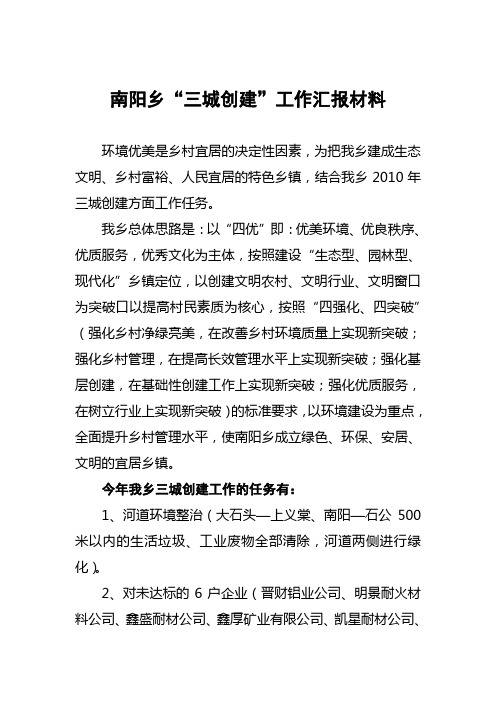 南阳乡“三城创建”工作汇报材料

环境优美是乡村宜居的决定性因素，为把我乡建成生态文明、乡村富裕、人民宜居的特色乡镇，结合我乡 2010 年三城创建方面工作任务。

我乡总体思路是：以“四优”即：优美环境、优良秩序、优质服务，优秀文化为主体，按照建设“生态型、园林型、现代化”乡镇定位，以创建文明农村、文明行业、文明窗口为突破口以提高村民素质为核心，按照“四强化、四突破”（强化乡村净绿亮美，在改善乡村环境质量上实现新突破；强化乡村管理，在提高长效管理水平上实现新突破；强化基层创建，在基础性创建工作上实现新突破；强化优质服务，在树立行业上实现新突破）的标准要求，以环境建设为重点，全面提升乡村管理水平，使南阳乡成立绿色、环保、安居、文明的宜居乡镇。

今年我乡三城创建工作的任务有：

1、河道环境整治（大石头—上义棠、南阳—石公 500 米以内的生活垃圾、工业废物全部清除，河道两侧进行绿化）。

2、对未达标的 6 户企业（晋财铝业公司、明景耐火材料公司、鑫盛耐材公司、鑫厚矿业有限公司、凯星耐材公司、